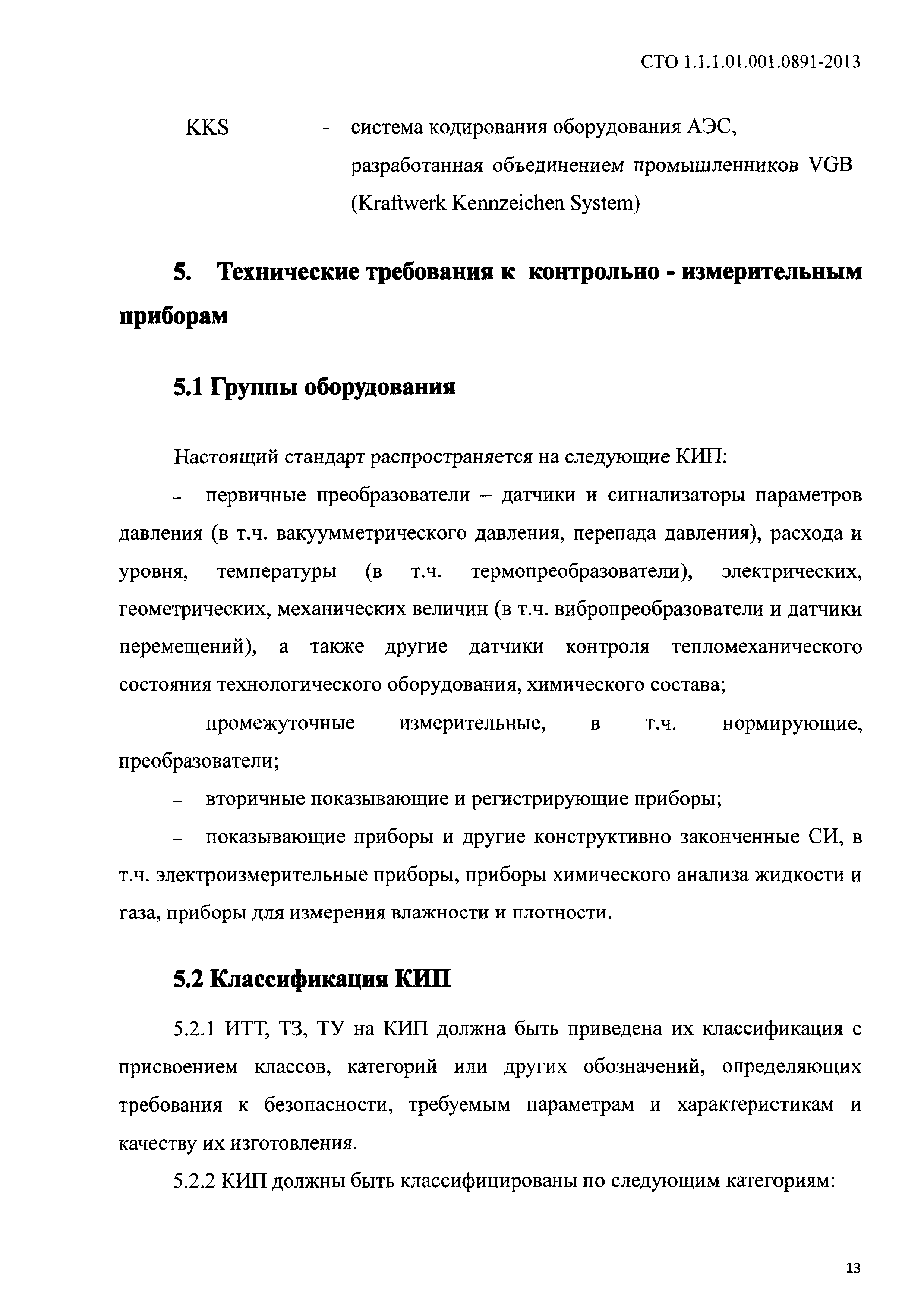 СТО 1.1.1.01.001.0891-2013

KKS - система кодирования оборудования АЭС, разработанная объединением промышленников VGB (Kraftwerk Kennzeichen System)

5. Технические требования к контрольно - измерительным приборам

5.1 Группы оборудования

Настоящий стандарт распространяется на следующие КИП:

– первичные преобразователи – датчики и сигнализаторы параметров давления (в т.ч. вакуумметрического давления, перепада давления), расхода и уровня, температуры (в т.ч. термопреобразователи), электрических, геометрических, механических величин (в т.ч. вибропреобразователи и датчики перемещений), а также другие датчики контроля тепломеханического состояния технологического оборудования, химического состава;

– промежуточные измерительные, в т.ч. нормирующие, преобразователи;

– вторичные показывающие и регистрирующие приборы;

– показывающие приборы и другие конструктивно законченные СИ, в т.ч. электроизмерительные приборы, приборы химического анализа жидкости и газа, приборы для измерения влажности и плотности.

5.2 Классификация КИП

5.2.1 ИТТ, ТЗ, ТУ на КИП должна быть приведена их классификация с присвоением классов, категорий или других обозначений, определяющих требования к безопасности, требуемым параметрам и характеристикам и качеству их изготовления.

5.2.2 КИП должны быть классифицированы по следующим категориям:

13